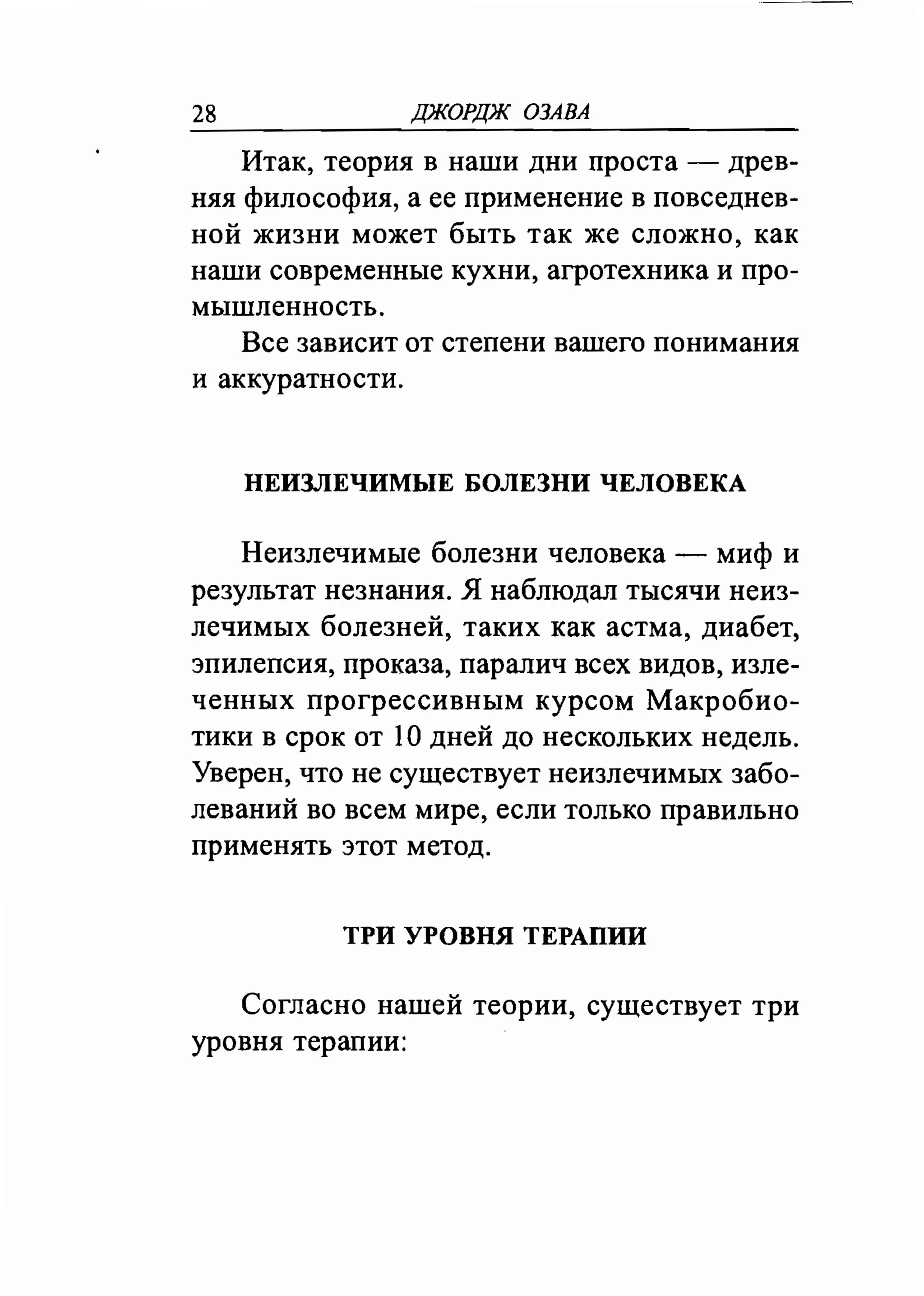 28 ДЖОРДЖ ОЗАВА

Итак, теория в наши дни проста — древняя философия, а ее применение в повседневной жизни может быть так же сложно, как наши современные кухни, агротехника и промышленность.

Все зависит от степени вашего понимания и аккуратности.

НЕИЗЛЕЧИМЫЕ БОЛЕЗНИ ЧЕЛОВЕКА

Неизлечимые болезни человека — миф и результат незнания. Я наблюдал тысячи неизлечимых болезней, таких как астма, диабет, эпилепсия, проказа, паралич всех видов, излеченных прогрессивным курсом Макробиотики в срок от 10 дней до нескольких недель. Уверен, что не существует неизлечимых заболеваний во всем мире, если только правильно применять этот метод.

ТРИ УРОВНЯ ТЕРАПИИ

Согласно нашей теории, существует три уровня терапии: